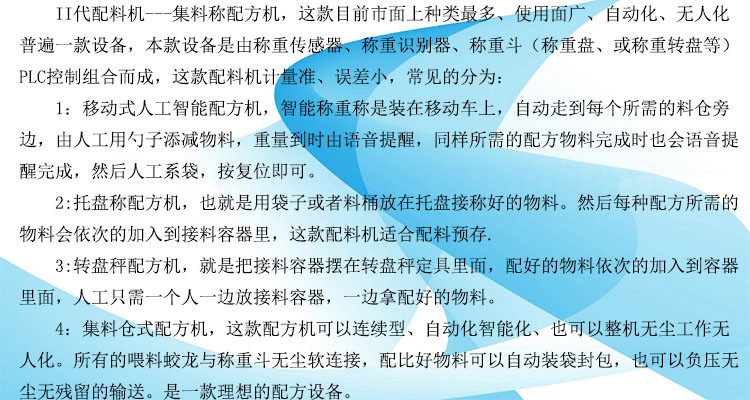 II代配料机---集料称配方机，这款目前市面上种类最多、使用面广、自动化、无人化普遍一款设备，本款设备是由称重传感器、称重识别器、称重斗（称重盘、或称重转盘等）PLC控制组合而成，这款配料机计量准、误差小，常见的分为：

1：移动式人工智能配方机，智能称重称是装在移动车上，自动走到每个所需的料仓旁边，由人工用勺子添减物料，重量到时由语音提醒，同样所需的配方物料完成时也会语音提醒完成，然后人工系袋，按复位即可。

2:托盘称配方机，也就是用袋子或者料桶放在托盘接称好的物料。然后每种配方所需的物料会依次的加入到接料容器里，这款配料机适合配料预存.

3:转盘秤配方机，就是把接料容器摆在转盘秤定具里面，配好的物料依次的加入到容器里面，人工只需一个人一边放接料容器，一边拿配好的物料。

4：集料仓式配方机，这款配方机可以连续型、自动化智能化、也可以整机无尘工作无人化。所有的喂料蛟龙与称重斗无尘软连接，配比好物料可以自动装袋封包，也可以负压无尘无残留的输送。是一款理想的配方设备。